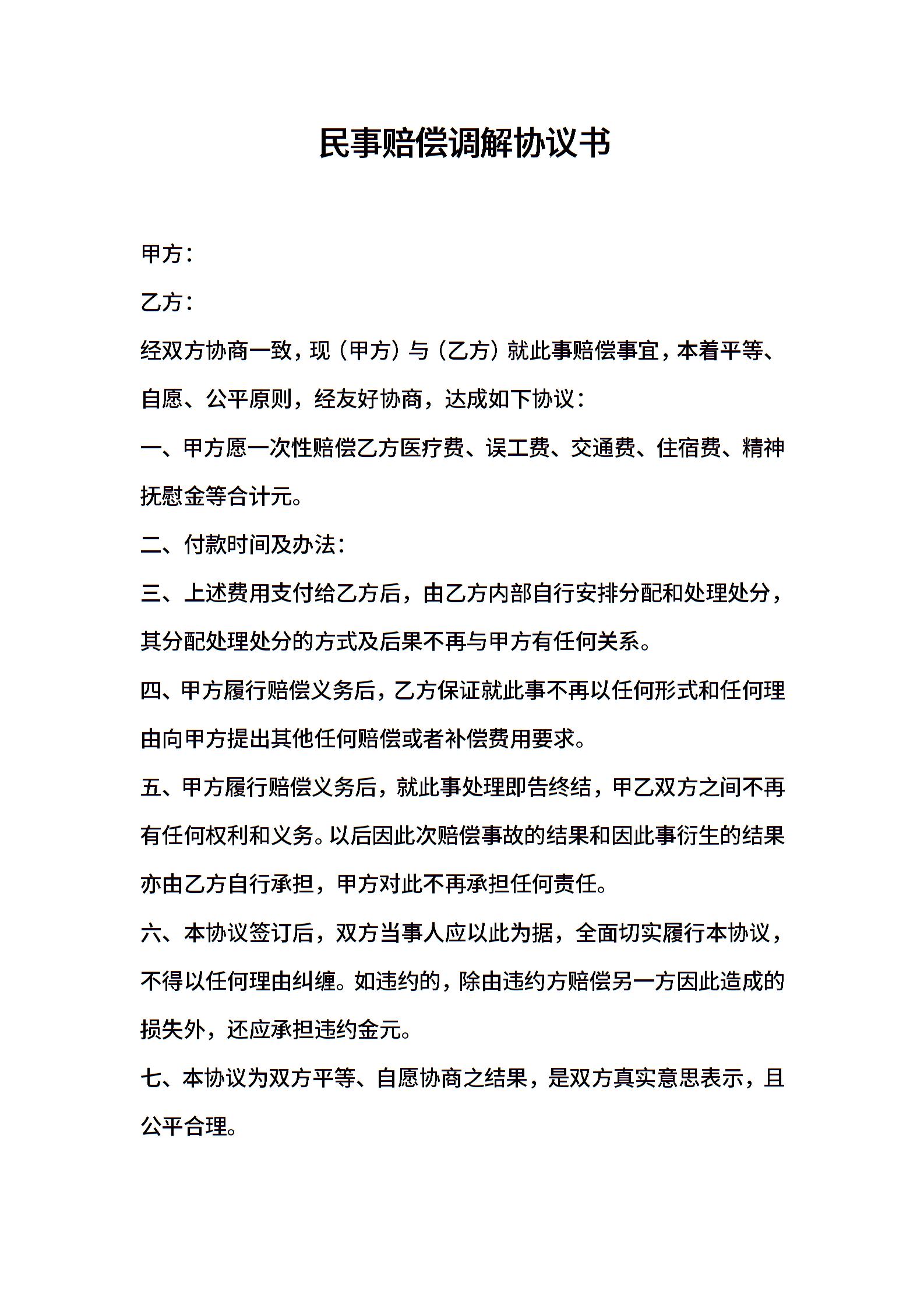 民事赔偿调解协议书

甲方：

乙方：

经双方协商一致，现（甲方）与（乙方）就此事赔偿事宜，本着平等、自愿、公平原则，经友好协商，达成如下协议：

一、甲方愿一次性赔偿乙方医疗费、误工费、交通费、住宿费、精神抚慰金等合计元。

二、付款时间及办法：

三、上述费用支付给乙方后，由乙方内部自行安排分配和处理处分，其分配处理处分的方式及后果不再与甲方有任何关系。

四、甲方履行赔偿义务后，乙方保证就此事不再以任何形式和任何理由向甲方提出其他任何赔偿或者补偿费用要求。

五、甲方履行赔偿义务后，就此事处理即告终结，甲乙双方之间不再有任何权利和义务。以后因此次赔偿事故的结果和因此事衍生的结果亦由乙方自行承担，甲方对此不再承担任何责任。

六、本协议签订后，双方当事人应以此为据，全面切实履行本协议，不得以任何理由纠缠。如违约的，除由违约方赔偿另一方因此造成的损失外，还应承担违约金元。

七、本协议为双方平等、自愿协商之结果，是双方真实意思表示，且公平合理。